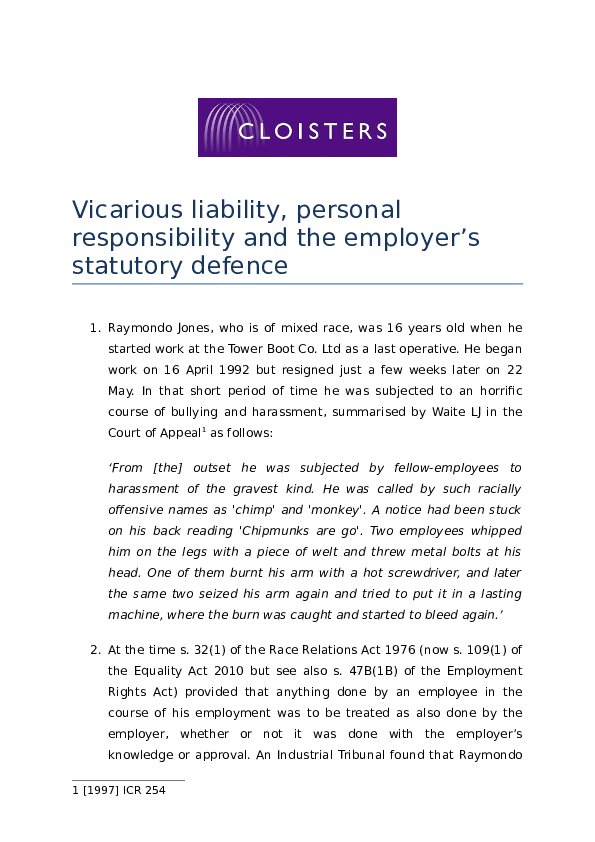 CLOISTERS

Vicarious liability, personal responsibility and the employer's statutory defence

1. Raymondo Jones, who is of mixed race, was 16 years old when he started work at the Tower Boot Co. Ltd as a last operative. He began work on 16 April 1992 but resigned just a few weeks later on 22 May. In that short period of time he was subjected to an horrific course of bullying and harassment, summarised by Waite LJ in the Court of Appeal$^1$ as follows:

'From [the] outset he was subjected by fellow-employees to harassment of the gravest kind. He was called by such racially offensive names as 'chimp' and 'monkey'. A notice had been stuck on his back reading 'Chipmunks are go'. Two employees whipped him on the legs with a piece of welt and threw metal bolts at his head. One of them burnt his arm with a hot screwdriver, and later the same two seized his arm again and tried to put it in a lasting machine, where the burn was caught and started to bleed again.'

2. At the time s. 32(1) of the Race Relations Act 1976 (now s. 109(1) of the Equality Act 2010 but see also s. 47B(1B) of the Employment Rights Act) provided that anything done by an employee in the course of his employment was to be treated as also done by the employer, whether or not it was done with the employer's knowledge or approval. An Industrial Tribunal found that Raymondo

1 [1997] ICR 254